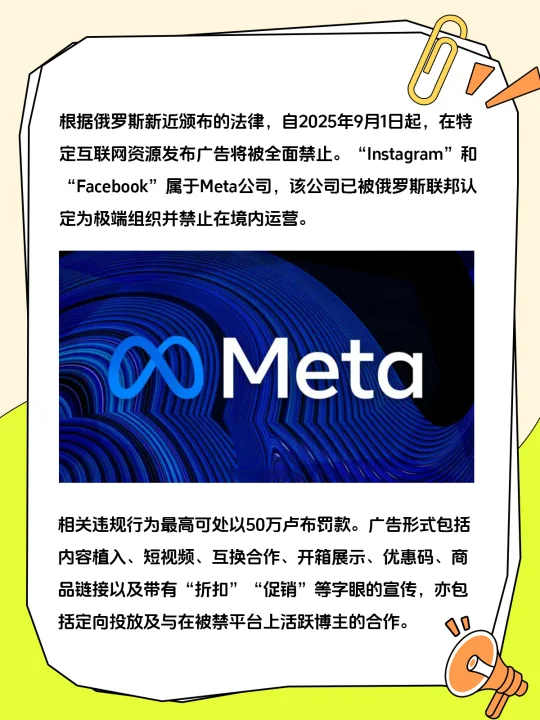 根据俄罗斯新近颁布的法律，自2025年9月1日起，在特定互联网资源发布广告将被全面禁止。“Instagram”和“Facebook”属于Meta公司，该公司已被俄罗斯联邦认定为极端组织并禁止在境内运营。

Meta

相关违规行为最高可处以50万卢布罚款。广告形式包括内容植入、短视频、互换合作、开箱展示、优惠码、商品链接以及带有“折扣”“促销”等字眼的宣传，亦包括定向投放及与在被禁平台上活跃博主的合作。